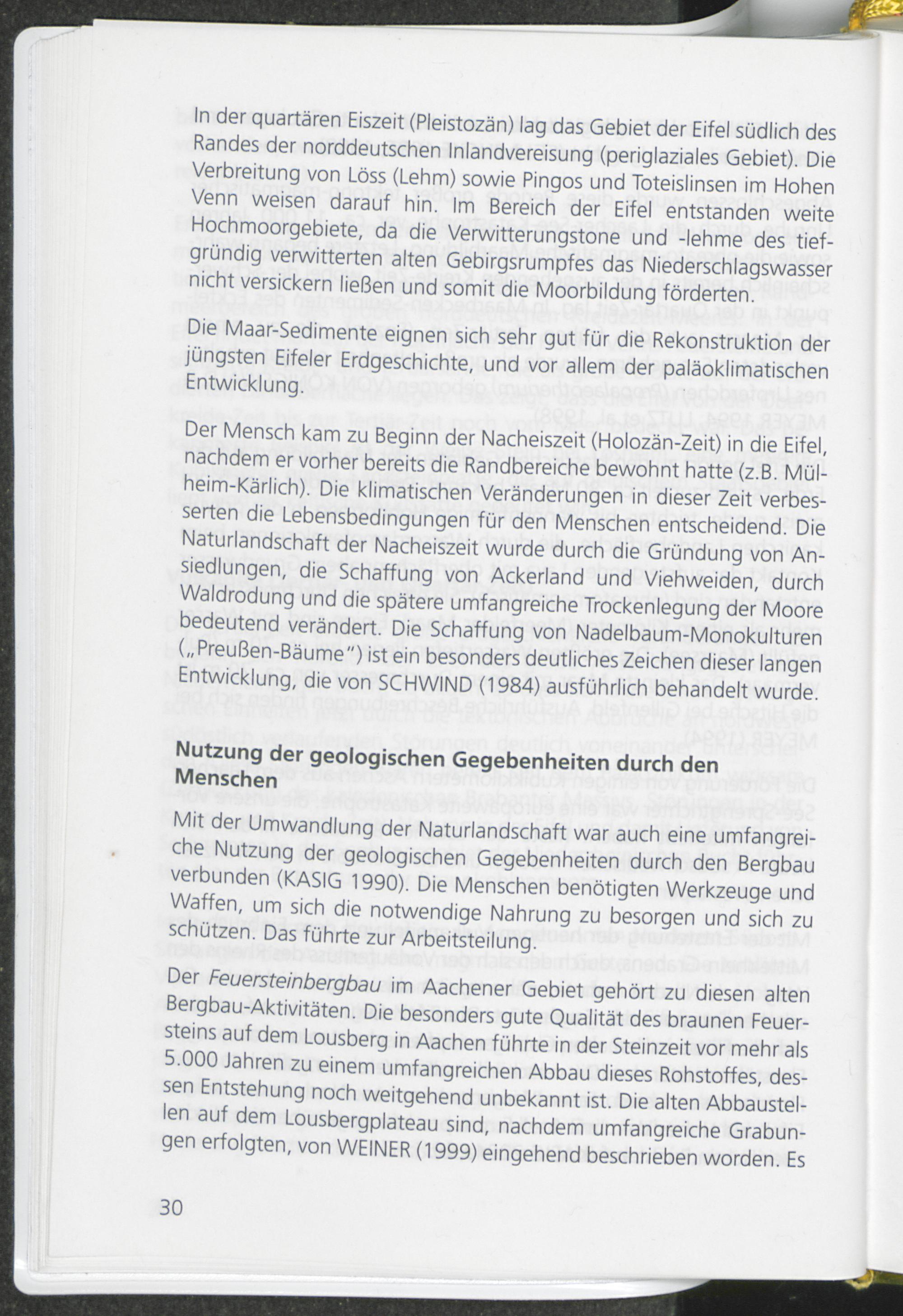 In der quartären Eiszeit (Pleistozän) lag das Gebiet der Eifel südlich des Randes der norddeutschen Inlandvereisung (periglaziales Gebiet). Die Verbreitung von Löss (Lehm) sowie Pingos und Toteislinsen im Hohen Venn weisen darauf hin. Im Bereich der Eifel entstanden weite Hochmoorgebiete, da die Verwitterungstone und -lehme des tiefgründig verwitterten alten Gebirgsrumpfes das Niederschlagswasser nicht versickern ließen und somit die Moorbildung förderten.

Die Maar-Sedimente eignen sich sehr gut für die Rekonstruktion der jüngsten Eifeler Erdgeschichte, und vor allem der paläoklimatischen Entwicklung.

Der Mensch kam zu Beginn der Nacheiszeit (Holozän-Zeit) in die Eifel, nachdem er vorher bereits die Randbereiche bewohnt hatte (z.B. Mülheim-Kärlich). Die klimatischen Veränderungen in dieser Zeit verbesserten die Lebensbedingungen für den Menschen entscheidend. Die Naturlandschaft der Nacheiszeit wurde durch die Gründung von Ansiedlungen, die Schaffung von Ackerland und Viehweiden, durch Waldrodung und die spätere umfangreiche Trockenlegung der Moore bedeutend verändert. Die Schaffung von Nadelbaum-Monokulturen („Preußen-Bäume") ist ein besonders deutliches Zeichen dieser langen Entwicklung, die von SCHWIND (1984) ausführlich behandelt wurde.

Nutzung der geologischen Gegebenheiten durch den Menschen

Mit der Umwandlung der Naturlandschaft war auch eine umfangreiche Nutzung der geologischen Gegebenheiten durch den Bergbau verbunden (KASIG 1990). Die Menschen benötigten Werkzeuge und Waffen, um sich die notwendige Nahrung zu besorgen und sich zu schützen. Das führte zur Arbeitsteilung.

Der Feuersteinbergbau im Aachener Gebiet gehört zu diesen alten Bergbau-Aktivitäten. Die besonders gute Qualität des braunen Feuersteins auf dem Lousberg in Aachen führte in der Steinzeit vor mehr als 5.000 Jahren zu einem umfangreichen Abbau dieses Rohstoffes, dessen Entstehung noch weitgehend unbekannt ist. Die alten Abbaustellen auf dem Lousbergplateau sind, nachdem umfangreiche Grabungen erfolgten, von WEINER (1999) eingehend beschrieben worden. Es

30